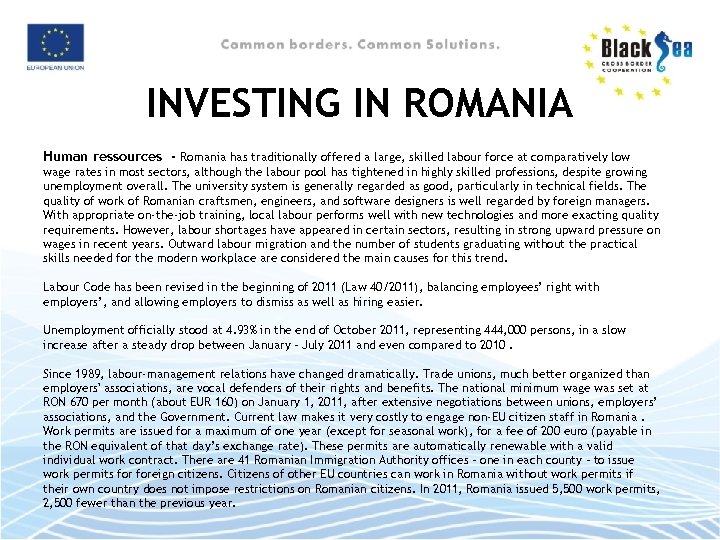 EUROPEAN UNION

Common borders. Common Solutions.

Black Sea
CROSS BORDER COOPERATION

INVESTING IN ROMANIA

Human ressources - Romania has traditionally offered a large, skilled labour force at comparatively low wage rates in most sectors, although the labour pool has tightened in highly skilled professions, despite growing unemployment overall. The university system is generally regarded as good, particularly in technical fields. The quality of work of Romanian craftsmen, engineers, and software designers is well regarded by foreign managers. With appropriate on-the-job training, local labour performs well with new technologies and more exacting quality requirements. However, labour shortages have appeared in certain sectors, resulting in strong upward pressure on wages in recent years. Outward labour migration and the number of students graduating without the practical skills needed for the modern workplace are considered the main causes for this trend.

Labour Code has been revised in the beginning of 2011 (Law 40/2011), balancing employees' right with employers', and allowing employers to dismiss as well as hiring easier.

Unemployment officially stood at 4.93% in the end of October 2011, representing 444,000 persons, in a slow increase after a steady drop between January - July 2011 and even compared to 2010 .

Since 1989, labour-management relations have changed dramatically. Trade unions, much better organized than employers' associations, are vocal defenders of their rights and benefits. The national minimum wage was set at RON 670 per month (about EUR 160) on January 1, 2011, after extensive negotiations between unions, employers' associations, and the Government. Current law makes it very costly to engage non-EU citizen staff in Romania . Work permits are issued for a maximum of one year (except for seasonal work), for a fee of 200 euro (payable in the RON equivalent of that day's exchange rate). These permits are automatically renewable with a valid individual work contract. There are 41 Romanian Immigration Authority offices - one in each county - to issue work permits for foreign citizens. Citizens of other EU countries can work in Romania without work permits if their own country does not impose restrictions on Romanian citizens. In 2011, Romania issued 5,500 work permits, 2,500 fewer than the previous year.